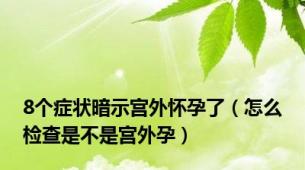 8个症状暗示宫外怀孕了（怎么检查是不是宫外孕）